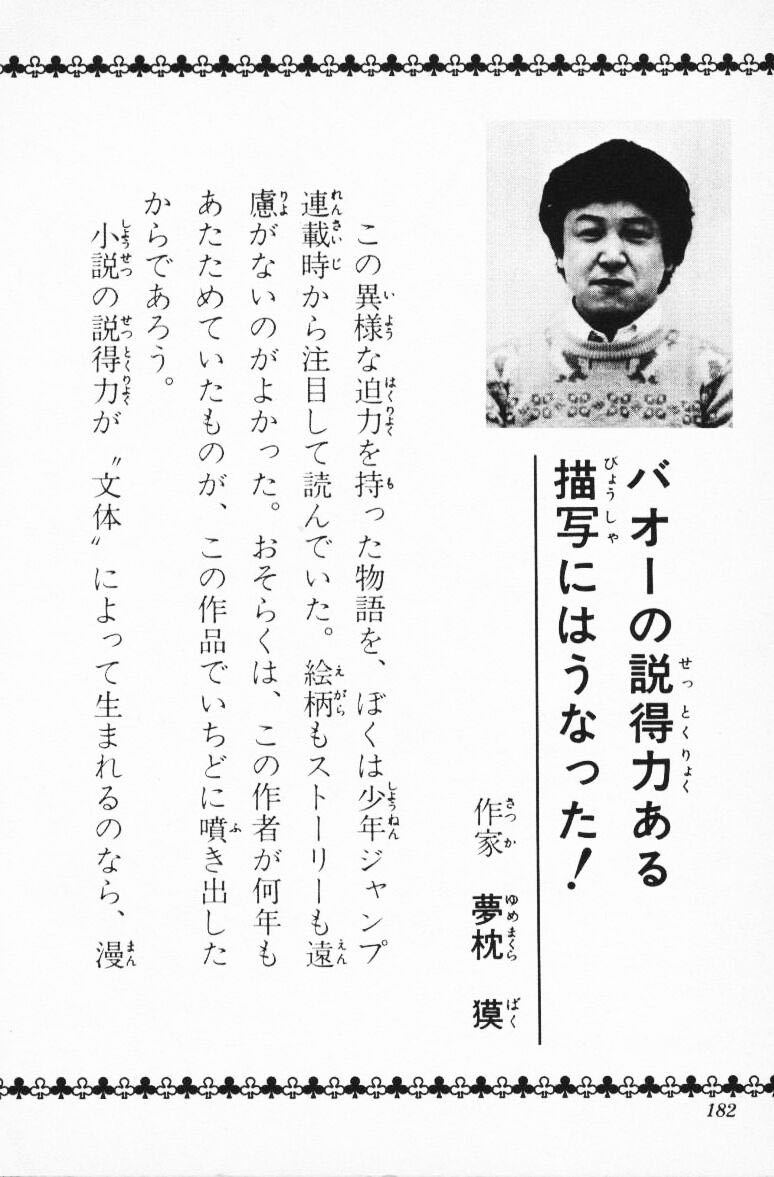 バオーの説得力ある描写にはうなった!

作家　夢枕　獏

この異様な迫力を持った物語を、ぼくは少年ジャンプ連載時から注目して読んでいた。絵柄もストーリーも遠慮がないのがよかった。おそらくは、この作者が何年もあたためていたものが、この作品でいちどに噴き出したからであろう。

小説の説得力が〝文体〟によって生まれるのなら、漫

182